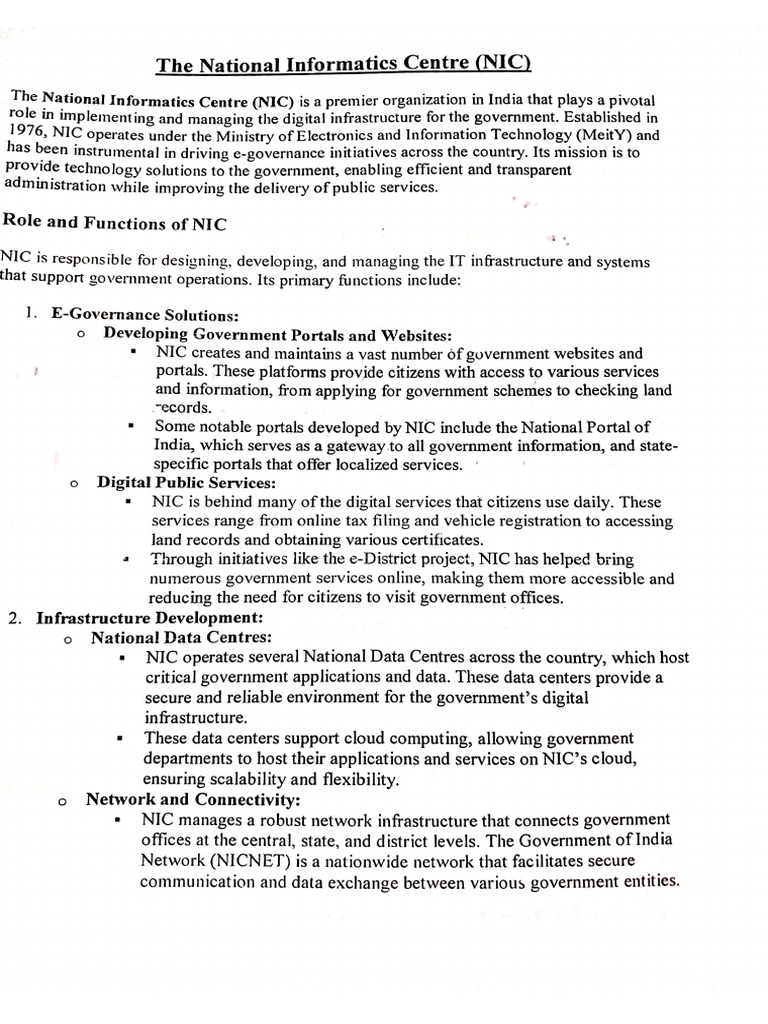 The National Informatics Centre (NIC)

The National Informatics Centre (NIC) is a premier organization in India that plays a pivotal role in implementing and managing the digital infrastructure for the government. Established in 1976, NIC operates under the Ministry of Electronics and Information Technology (MeitY) and has been instrumental in driving e-governance initiatives across the country. Its mission is to provide technology solutions to the government, enabling efficient and transparent administration while improving the delivery of public services.

Role and Functions of NIC

NIC is responsible for designing, developing, and managing the IT infrastructure and systems that support government operations. Its primary functions include:

1. E-Governance Solutions:
   o Developing Government Portals and Websites:
      ▪ NIC creates and maintains a vast number of government websites and portals. These platforms provide citizens with access to various services and information, from applying for government schemes to checking land records.
      ▪ Some notable portals developed by NIC include the National Portal of India, which serves as a gateway to all government information, and state-specific portals that offer localized services.
   o Digital Public Services:
      ▪ NIC is behind many of the digital services that citizens use daily. These services range from online tax filing and vehicle registration to accessing land records and obtaining various certificates.
      ▪ Through initiatives like the e-District project, NIC has helped bring numerous government services online, making them more accessible and reducing the need for citizens to visit government offices.
2. Infrastructure Development:
   o National Data Centres:
      ▪ NIC operates several National Data Centres across the country, which host critical government applications and data. These data centers provide a secure and reliable environment for the government's digital infrastructure.
      ▪ These data centers support cloud computing, allowing government departments to host their applications and services on NIC's cloud, ensuring scalability and flexibility.
   o Network and Connectivity:
      ▪ NIC manages a robust network infrastructure that connects government offices at the central, state, and district levels. The Government of India Network (NICNET) is a nationwide network that facilitates secure communication and data exchange between various government entities.